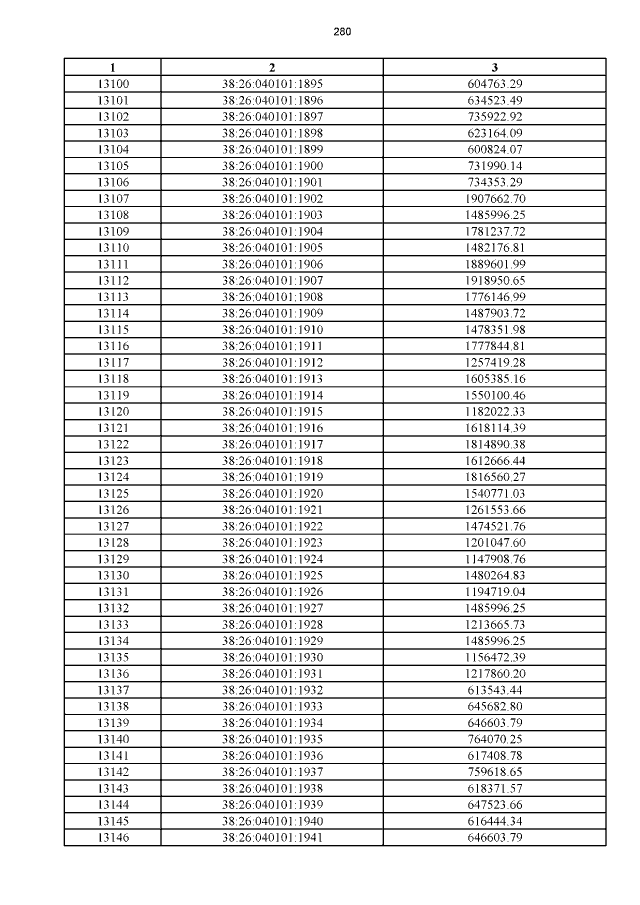 280

| 1 | 2 | 3 |
|---|---|---|
| 13100 | 38:26:040101:1895 | 604763.29 |
| 13101 | 38:26:040101:1896 | 634523.49 |
| 13102 | 38:26:040101:1897 | 735922.92 |
| 13103 | 38:26:040101:1898 | 623164.09 |
| 13104 | 38:26:040101:1899 | 600824.07 |
| 13105 | 38:26:040101:1900 | 731990.14 |
| 13106 | 38:26:040101:1901 | 734353.29 |
| 13107 | 38:26:040101:1902 | 1907662.70 |
| 13108 | 38:26:040101:1903 | 1485996.25 |
| 13109 | 38:26:040101:1904 | 1781237.72 |
| 13110 | 38:26:040101:1905 | 1482176.81 |
| 13111 | 38:26:040101:1906 | 1889601.99 |
| 13112 | 38:26:040101:1907 | 1918950.65 |
| 13113 | 38:26:040101:1908 | 1776146.99 |
| 13114 | 38:26:040101:1909 | 1487903.72 |
| 13115 | 38:26:040101:1910 | 1478351.98 |
| 13116 | 38:26:040101:1911 | 1777844.81 |
| 13117 | 38:26:040101:1912 | 1257419.28 |
| 13118 | 38:26:040101:1913 | 1605385.16 |
| 13119 | 38:26:040101:1914 | 1550100.46 |
| 13120 | 38:26:040101:1915 | 1182022.33 |
| 13121 | 38:26:040101:1916 | 1618114.39 |
| 13122 | 38:26:040101:1917 | 1814890.38 |
| 13123 | 38:26:040101:1918 | 1612666.44 |
| 13124 | 38:26:040101:1919 | 1816560.27 |
| 13125 | 38:26:040101:1920 | 1540771.03 |
| 13126 | 38:26:040101:1921 | 1261553.66 |
| 13127 | 38:26:040101:1922 | 1474521.76 |
| 13128 | 38:26:040101:1923 | 1201047.60 |
| 13129 | 38:26:040101:1924 | 1147908.76 |
| 13130 | 38:26:040101:1925 | 1480264.83 |
| 13131 | 38:26:040101:1926 | 1194719.04 |
| 13132 | 38:26:040101:1927 | 1485996.25 |
| 13133 | 38:26:040101:1928 | 1213665.73 |
| 13134 | 38:26:040101:1929 | 1485996.25 |
| 13135 | 38:26:040101:1930 | 1156472.39 |
| 13136 | 38:26:040101:1931 | 1217860.20 |
| 13137 | 38:26:040101:1932 | 613543.44 |
| 13138 | 38:26:040101:1933 | 645682.80 |
| 13139 | 38:26:040101:1934 | 646603.79 |
| 13140 | 38:26:040101:1935 | 764070.25 |
| 13141 | 38:26:040101:1936 | 617408.78 |
| 13142 | 38:26:040101:1937 | 759618.65 |
| 13143 | 38:26:040101:1938 | 618371.57 |
| 13144 | 38:26:040101:1939 | 647523.66 |
| 13145 | 38:26:040101:1940 | 616444.34 |
| 13146 | 38:26:040101:1941 | 646603.79 |